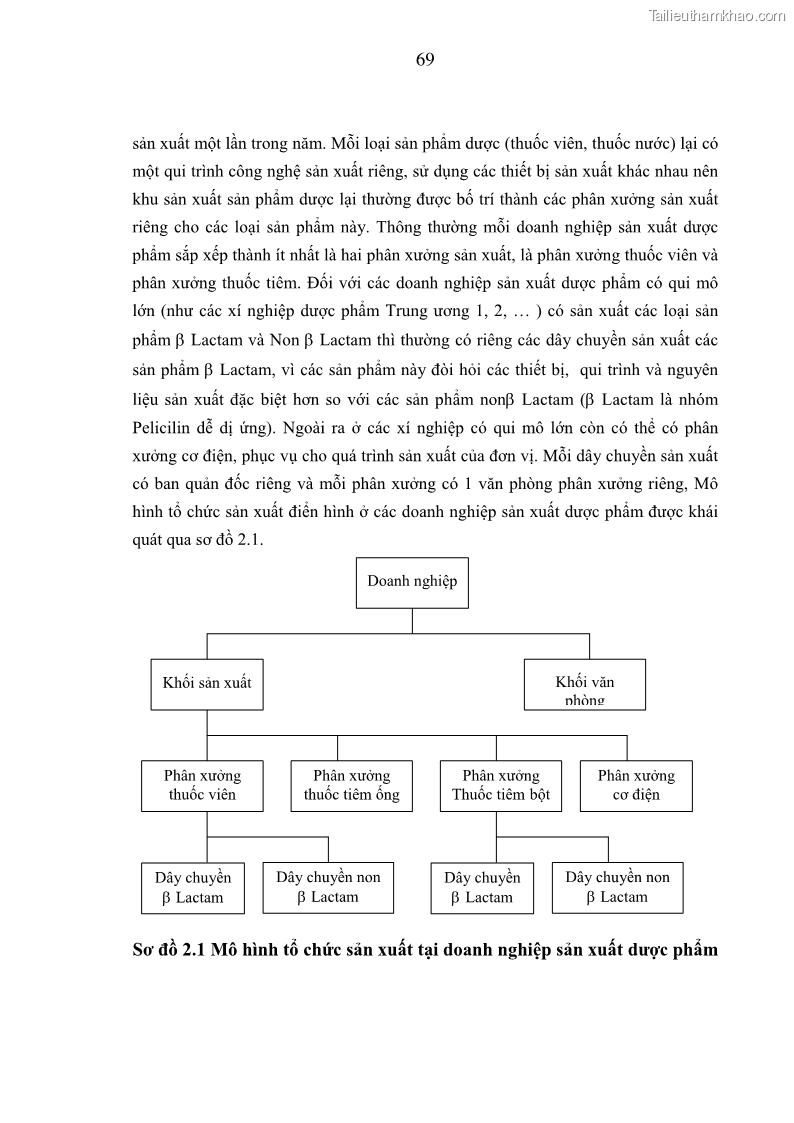 Tailieuthamkhao.com

69

sản xuất một lần trong năm. Mỗi loại sản phẩm dược (thuốc viên, thuốc nước) lại có một qui trình công nghệ sản xuất riêng, sử dụng các thiết bị sản xuất khác nhau nên khu sản xuất sản phẩm dược lại thường được bố trí thành các phân xưởng sản xuất riêng cho các loại sản phẩm này. Thông thường mỗi doanh nghiệp sản xuất dược phẩm sắp xếp thành ít nhất là hai phân xưởng sản xuất, là phân xưởng thuốc viên và phân xưởng thuốc tiêm. Đối với các doanh nghiệp sản xuất dược phẩm có qui mô lớn (như các xí nghiệp dược phẩm Trung ương 1, 2, … ) có sản xuất các loại sản phẩm β Lactam và Non β Lactam thì thường có riêng các dây chuyền sản xuất các sản phẩm β Lactam, vì các sản phẩm này đòi hỏi các thiết bị, qui trình và nguyên liệu sản xuất đặc biệt hơn so với các sản phẩm nonβ Lactam (β Lactam là nhóm Pelicilin dễ dị ứng). Ngoài ra ở các xí nghiệp có qui mô lớn còn có thể có phân xưởng cơ điện, phục vụ cho quá trình sản xuất của đơn vị. Mỗi dây chuyền sản xuất có ban quản đốc riêng và mỗi phân xưởng có 1 văn phòng phân xưởng riêng, Mô hình tổ chức sản xuất điển hình ở các doanh nghiệp sản xuất dược phẩm được khái quát qua sơ đồ 2.1.

Doanh nghiệp

Khối sản xuất

Khối văn phòng

Phân xưởng thuốc viên

Phân xưởng thuốc tiêm ống

Phân xưởng Thuốc tiêm bột

Phân xưởng cơ điện

Dây chuyền β Lactam

Dây chuyền non β Lactam

Dây chuyền β Lactam

Dây chuyền non β Lactam

Sơ đồ 2.1 Mô hình tổ chức sản xuất tại doanh nghiệp sản xuất dược phẩm